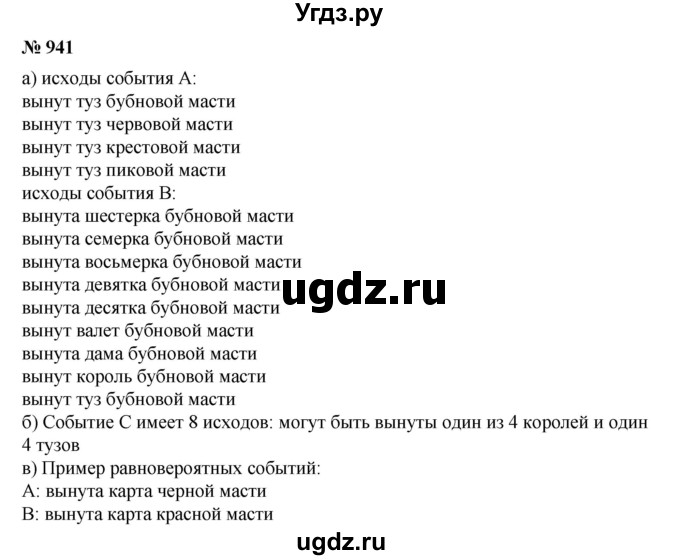 Угдз.ру

№ 941

а) исходы события А:
вынут туз бубновой масти
вынут туз червовой масти
вынут туз крестовой масти
вынут туз пиковой масти
исходы события В:
вынута шестерка бубновой масти
вынута семерка бубновой масти
вынута восьмерка бубновой масти
вынута девятка бубновой масти
вынута десятка бубновой масти
вынут валет бубновой масти
вынута дама бубновой масти
вынут король бубновой масти
вынут туз бубновой масти
б) Событие С имеет 8 исходов: могут быть вынуты один из 4 королей и один 4 тузов
в) Пример равновероятных событий:
А: вынута карта черной масти
В: вынута карта красной масти

ugdz.ru

ugdz.ru